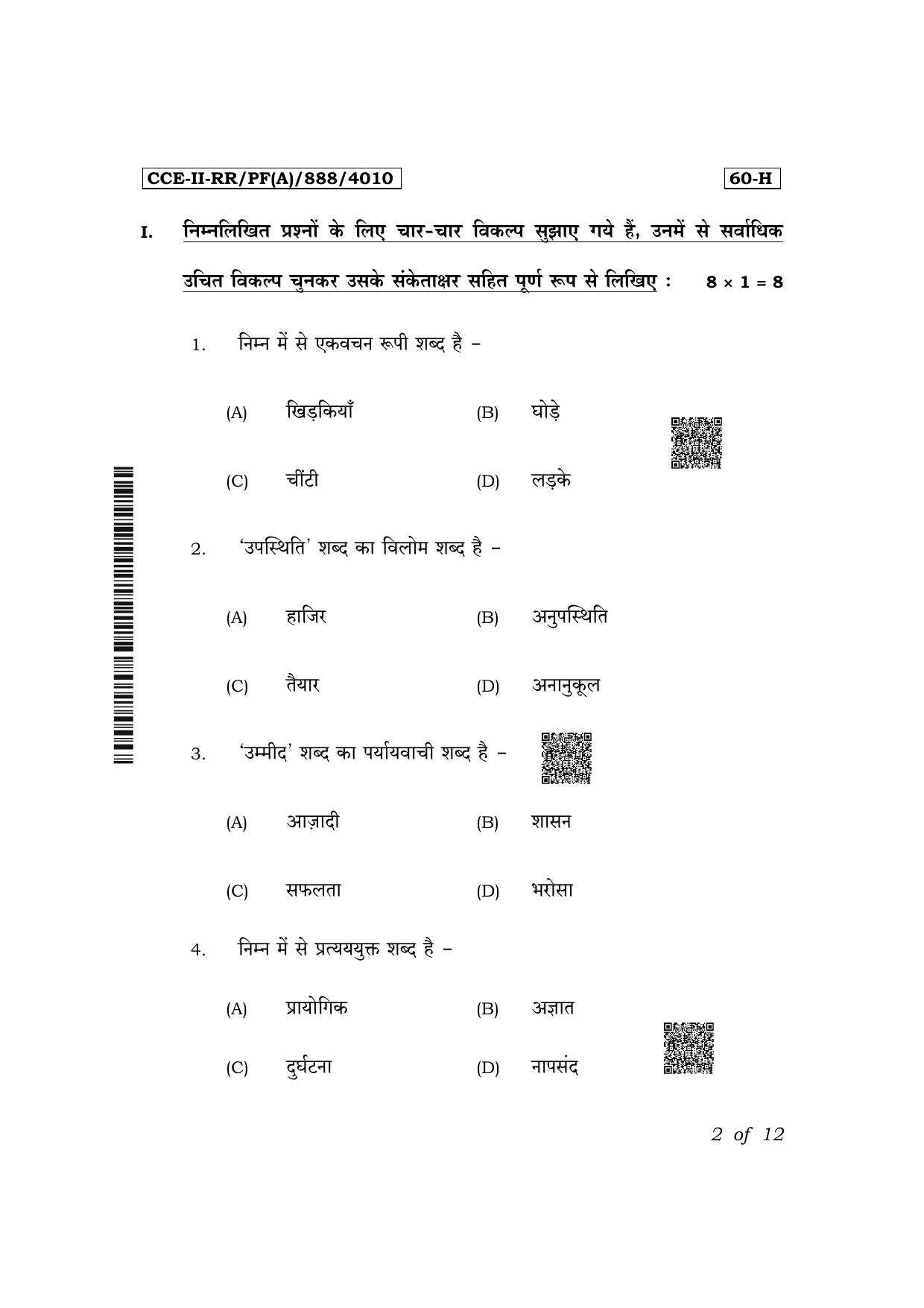 CCE-II-RR/PF(A)/888/4010

60-H

I. निम्नलिखित प्रश्नों के लिए चार-चार विकल्प सुझाए गये हैं, उनमें से सर्वाधिक उचित विकल्प चुनकर उसके संकेताक्षर सहित पूर्ण रूप से लिखिए : $8 \times 1 = 8$

1. निम्न में से एकवचन रूपी शब्द है –

(A) खिड़कियाँ (B) घोड़े

(C) चींटी (D) लड़के

2. 'उपस्थिति' शब्द का विलोम शब्द है –

(A) हाजिर (B) अनुपस्थिति

(C) तैयार (D) अनानुकूल

3. 'उम्मीद' शब्द का पर्यायवाची शब्द है –

(A) आज़ादी (B) शासन

(C) सफलता (D) भरोसा

4. निम्न में से प्रत्यययुक्त शब्द है –

(A) प्रायोगिक (B) अज्ञात

(C) दुर्घटना (D) नापसंद

2 of 12